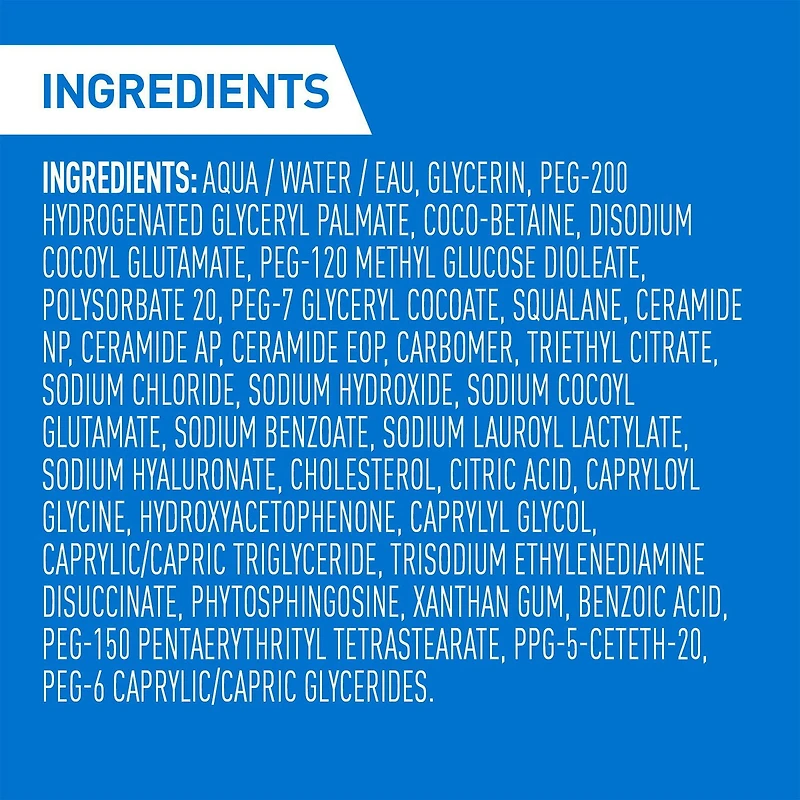 INGREDIENTS

INGREDIENTS: AQUA / WATER / EAU, GLYCERIN, PEG-200 HYDROGENATED GLYCERYL PALMATE, COCO-BETAINE, DISODIUM COCOYL GLUTAMATE, PEG-120 METHYL GLUCOSE DIOLEATE, POLYSORBATE 20, PEG-7 GLYCERYL COCOATE, SQUALANE, CERAMIDE NP, CERAMIDE AP, CERAMIDE EOP, CARBOMER, TRIETHYL CITRATE, SODIUM CHLORIDE, SODIUM HYDROXIDE, SODIUM COCOYL GLUTAMATE, SODIUM BENZOATE, SODIUM LAUROYL LACTYLATE, SODIUM HYALURONATE, CHOLESTEROL, CITRIC ACID, CAPRYLOYL GLYCINE, HYDROXYACETOPHENONE, CAPRYLYL GLYCOL, CAPRYLIC/CAPRIC TRIGLYCERIDE, TRISODIUM ETHYLENEDIAMINE DISUCCINATE, PHYTOSPHINGOSINE, XANTHAN GUM, BENZOIC ACID, PEG-150 PENTAERYTHRITYL TETRASTEARATE, PPG-5-CETETH-20, PEG-6 CAPRYLIC/CAPRIC GLYCERIDES.